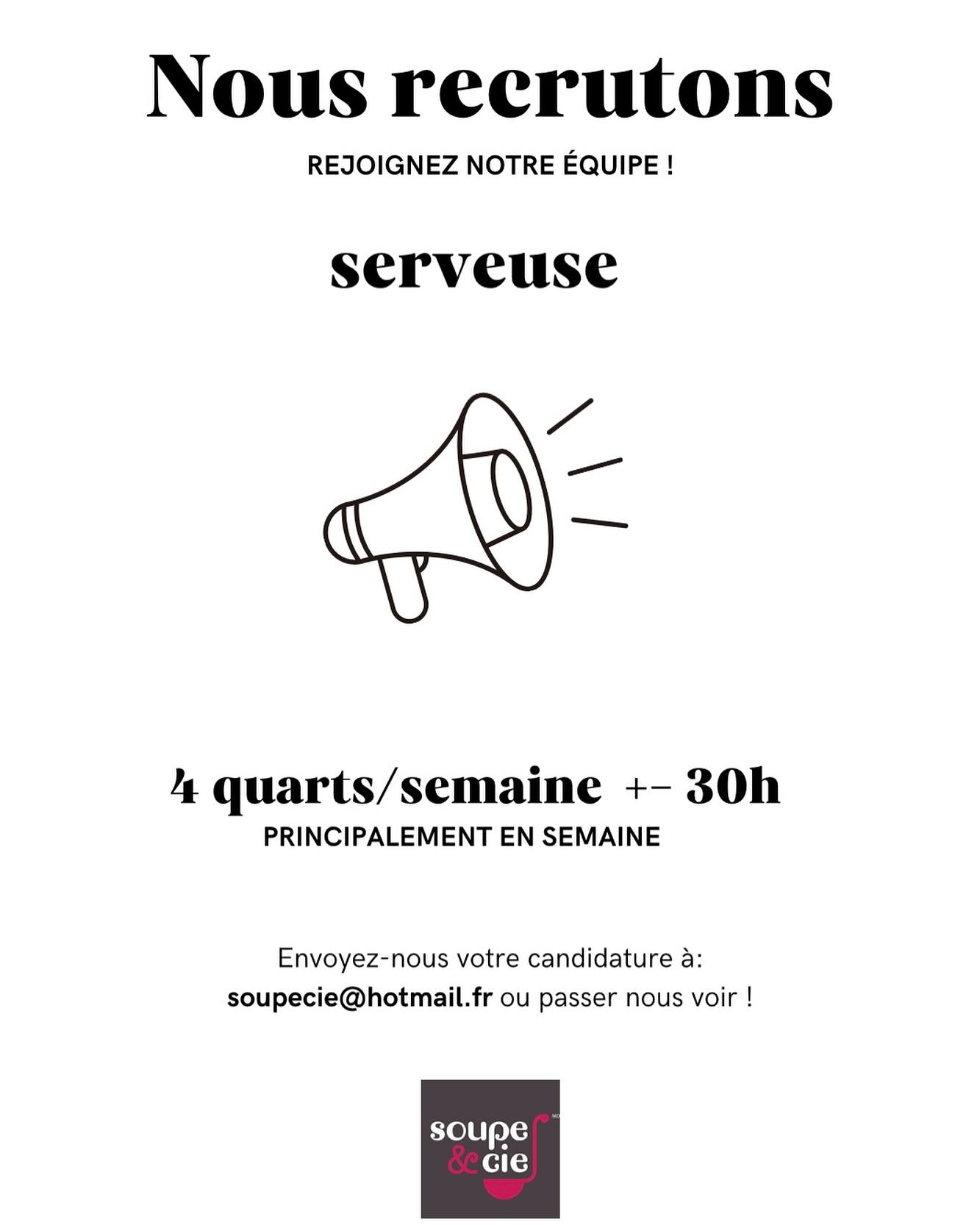 Nous recrutons

REJOIGNEZ NOTRE ÉQUIPE !

serveuse

4 quarts/semaine +- 30h

PRINCIPALEMENT EN SEMAINE

Envoyez-nous votre candidature à:
soupecie@hotmail.fr ou passer nous voir !

soupe & cie
MD